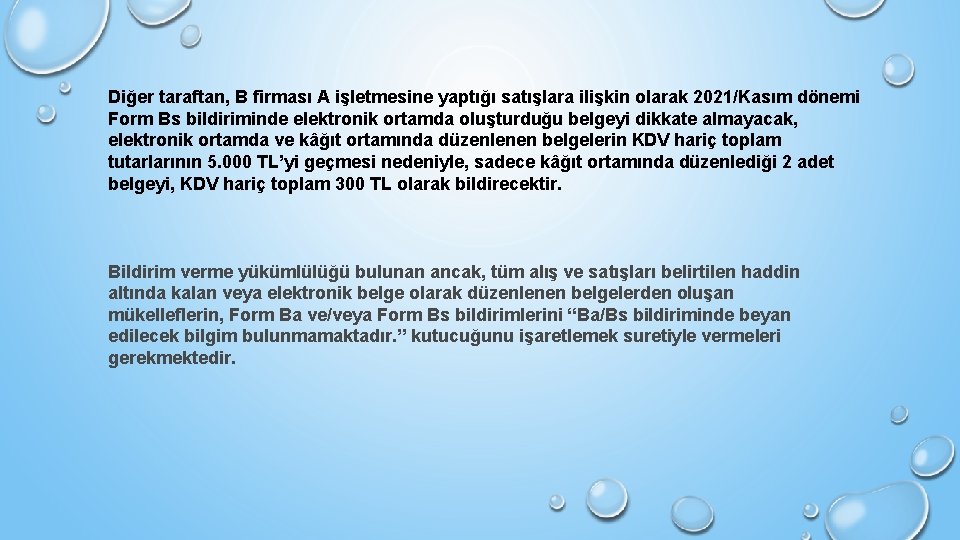 Diğer taraftan, B firması A işletmesine yaptığı satışlara ilişkin olarak 2021/Kasım dönemi Form Bs bildiriminde elektronik ortamda oluşturduğu belgeyi dikkate almayacak, elektronik ortamda ve kâğıt ortamında düzenlenen belgelerin KDV hariç toplam tutarlarının 5.000 TL'yi geçmesi nedeniyle, sadece kâğıt ortamında düzenlediği 2 adet belgeyi, KDV hariç toplam 300 TL olarak bildirecektir.

Bildirim verme yükümlülüğü bulunan ancak, tüm alış ve satışları belirtilen haddin altında kalan veya elektronik belge olarak düzenlenen belgelerden oluşan mükelleflerin, Form Ba ve/veya Form Bs bildirimlerini "Ba/Bs bildiriminde beyan edilecek bilgim bulunmamaktadır." kutucuğunu işaretlemek suretiyle vermeleri gerekmektedir.